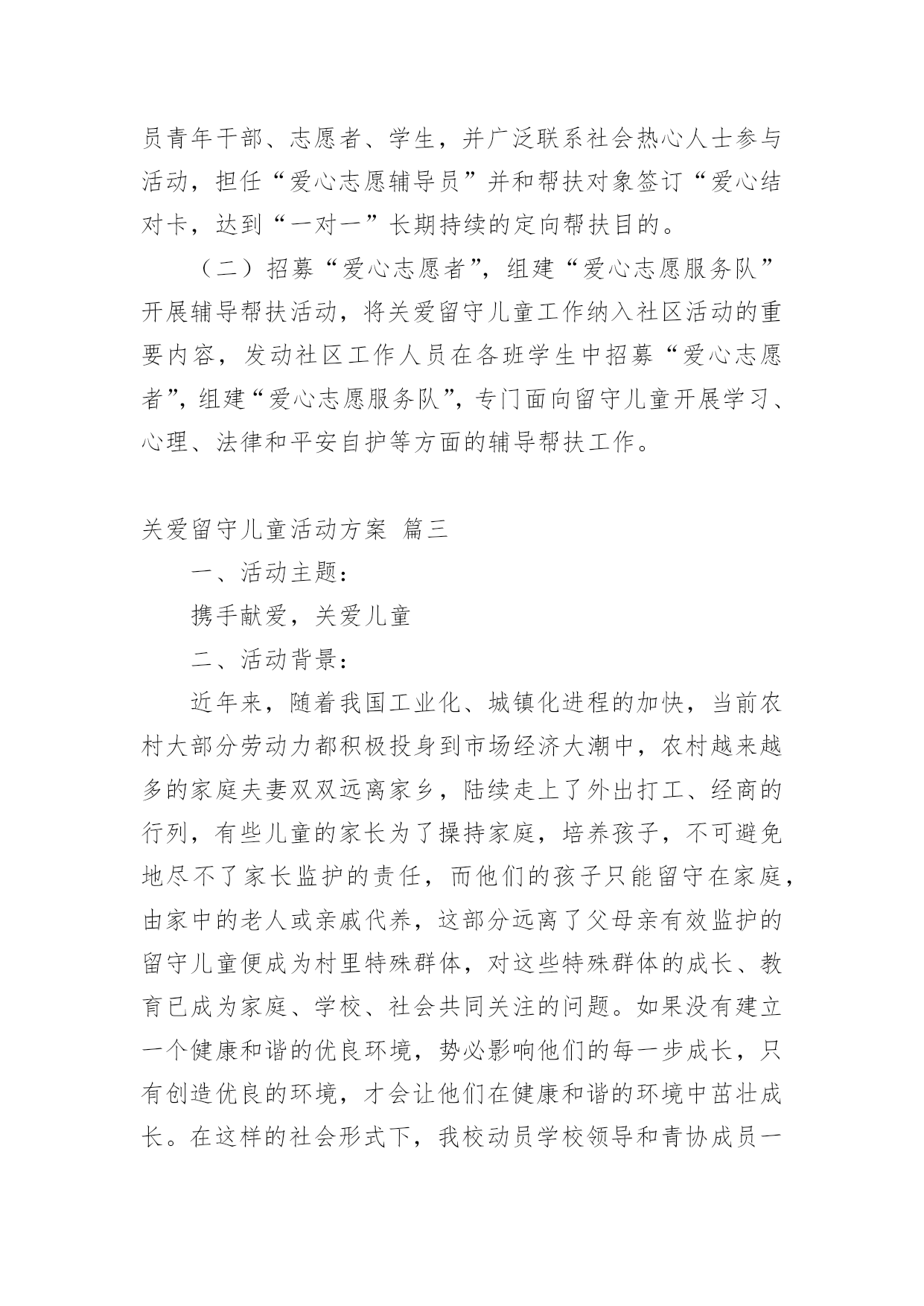 员青年干部、志愿者、学生，并广泛联系社会热心人士参与活动，担任“爱心志愿辅导员”并和帮扶对象签订“爱心结对卡，达到“一对一”长期持续的定向帮扶目的。

（二）招募“爱心志愿者”，组建“爱心志愿服务队”开展辅导帮扶活动，将关爱留守儿童工作纳入社区活动的重要内容，发动社区工作人员在各班学生中招募“爱心志愿者”，组建“爱心志愿服务队”，专门面向留守儿童开展学习、心理、法律和平安自护等方面的辅导帮扶工作。

关爱留守儿童活动方案 篇三

一、活动主题：

携手献爱，关爱儿童

二、活动背景：

近年来，随着我国工业化、城镇化进程的加快，当前农村大部分劳动力都积极投身到市场经济大潮中，农村越来越多的家庭夫妻双双远离家乡，陆续走上了外出打工、经商的行列，有些儿童的家长为了操持家庭，培养孩子，不可避免地尽不了家长监护的责任，而他们的孩子只能留守在家庭，由家中的老人或亲戚代养，这部分远离了父母亲有效监护的留守儿童便成为村里特殊群体，对这些特殊群体的成长、教育已成为家庭、学校、社会共同关注的问题。如果没有建立一个健康和谐的优良环境，势必影响他们的每一步成长，只有创造优良的环境，才会让他们在健康和谐的环境中茁壮成长。在这样的社会形式下，我校动员学校领导和青协成员一